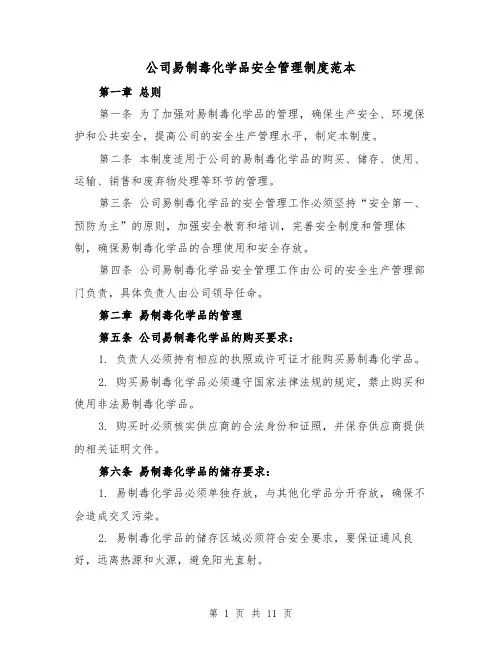 公司易制毒化学品安全管理制度范本

第一章 总则

第一条 为了加强对易制毒化学品的管理，确保生产安全、环境保护和公共安全，提高公司的安全生产管理水平，制定本制度。

第二条 本制度适用于公司的易制毒化学品的购买、储存、使用、运输、销售和废弃物处理等环节的管理。

第三条 公司易制毒化学品的安全管理工作必须坚持“安全第一、预防为主”的原则，加强安全教育和培训，完善安全制度和管理体制，确保易制毒化学品的合理使用和安全存放。

第四条 公司易制毒化学品安全管理工作由公司的安全生产管理部门负责，具体负责人由公司领导任命。

第二章 易制毒化学品的管理

第五条 公司易制毒化学品的购买要求：

1. 负责人必须持有相应的执照或许可证才能购买易制毒化学品。

2. 购买易制毒化学品必须遵守国家法律法规的规定，禁止购买和使用非法易制毒化学品。

3. 购买时必须核实供应商的合法身份和证照，并保存供应商提供的相关证明文件。

第六条 易制毒化学品的储存要求：

1. 易制毒化学品必须单独存放，与其他化学品分开存放，确保不会造成交叉污染。

2. 易制毒化学品的储存区域必须符合安全要求，要保证通风良好，远离热源和火源，避免阳光直射。

第 1 页 共 11 页